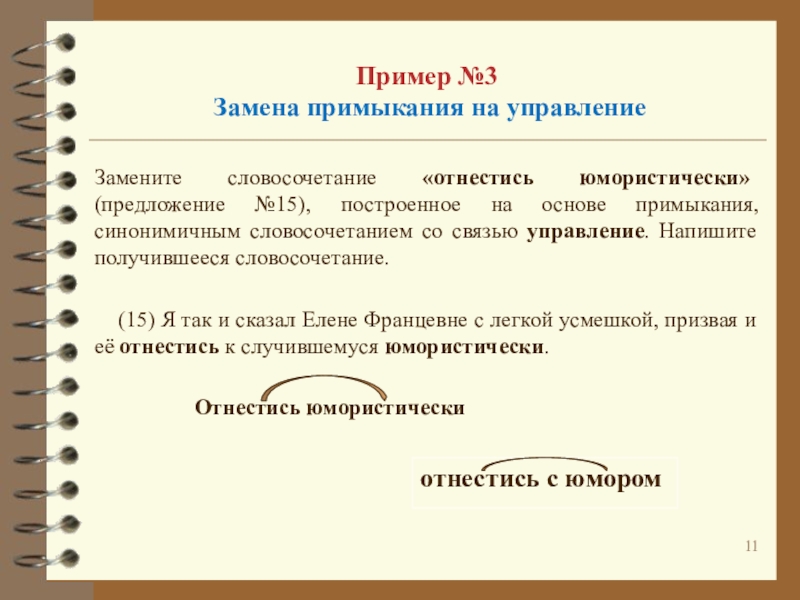 Пример №3
Замена примыкания на управление

Замените словосочетание «отнестись юмористически» (предложение №15), построенное на основе примыкания, синонимичным словосочетанием со связью управление. Напишите получившееся словосочетание.

(15) Я так и сказал Елене Францевне с легкой усмешкой, призвая и её отнестись к случившемуся юмористически.

Отнестись юмористически

отнестись с юмором

11